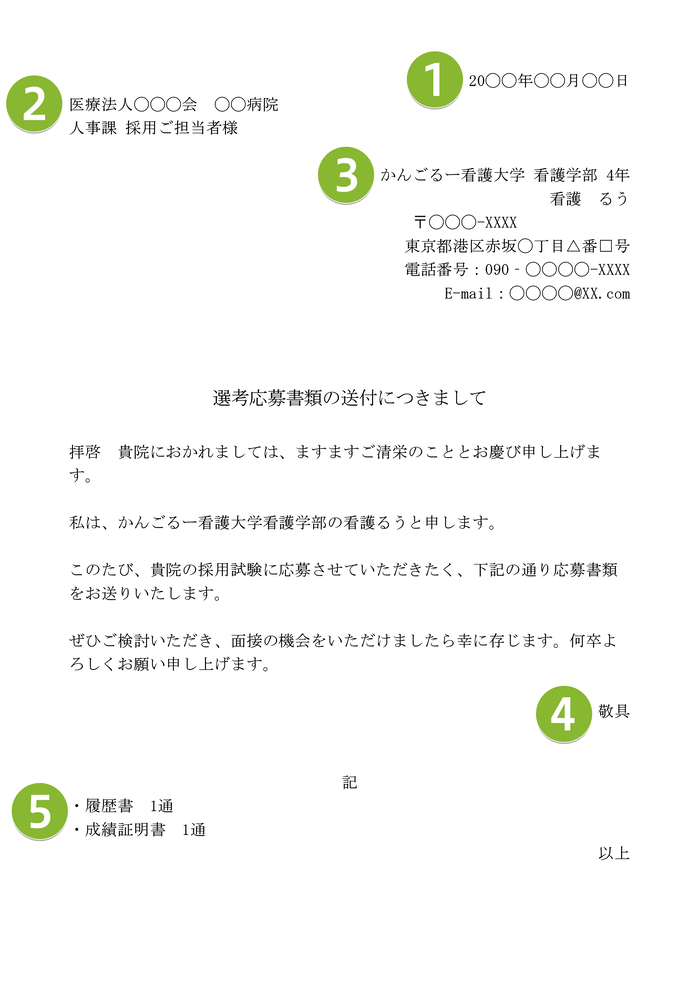 1 20〇〇年〇〇月〇〇日

2 医療法人〇〇〇会　〇〇病院
人事課 採用ご担当者様

3 かんごるー看護大学 看護学部 4年
看護　るう
〒〇〇〇-XXXX
東京都港区赤坂〇丁目△番□号
電話番号：090 - 〇〇〇〇-XXXX
E-mail：〇〇〇〇@XX.com

選考応募書類の送付につきまして

拝啓　貴院におかれましては、ますますご清栄のこととお慶び申し上げます。

私は、かんごるー看護大学看護学部の看護るうと申します。

このたび、貴院の採用試験に応募させていただきたく、下記の通り応募書類をお送りいたします。

ぜひご検討いただき、面接の機会をいただけましたら幸に存じます。何卒よろしくお願い申し上げます。

4 敬具

記

5 ・履歴書　1通
・成績証明書　1通

以上